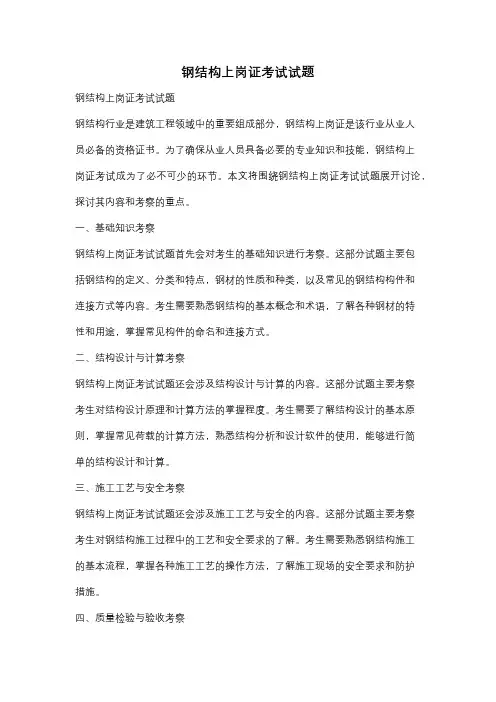 钢结构上岗证考试试题

钢结构上岗证考试试题

钢结构行业是建筑工程领域中的重要组成部分，钢结构上岗证是该行业从业人员必备的资格证书。为了确保从业人员具备必要的专业知识和技能，钢结构上岗证考试成为了必不可少的环节。本文将围绕钢结构上岗证考试试题展开讨论，探讨其内容和考察的重点。

一、基础知识考察

钢结构上岗证考试试题首先会对考生的基础知识进行考察。这部分试题主要包括钢结构的定义、分类和特点，钢材的性质和种类，以及常见的钢结构构件和连接方式等内容。考生需要熟悉钢结构的基本概念和术语，了解各种钢材的特性和用途，掌握常见构件的命名和连接方式。

二、结构设计与计算考察

钢结构上岗证考试试题还会涉及结构设计与计算的内容。这部分试题主要考察考生对结构设计原理和计算方法的掌握程度。考生需要了解结构设计的基本原则，掌握常见荷载的计算方法，熟悉结构分析和设计软件的使用，能够进行简单的结构设计和计算。

三、施工工艺与安全考察

钢结构上岗证考试试题还会涉及施工工艺与安全的内容。这部分试题主要考察考生对钢结构施工过程中的工艺和安全要求的了解。考生需要熟悉钢结构施工的基本流程，掌握各种施工工艺的操作方法，了解施工现场的安全要求和防护措施。

四、质量检验与验收考察